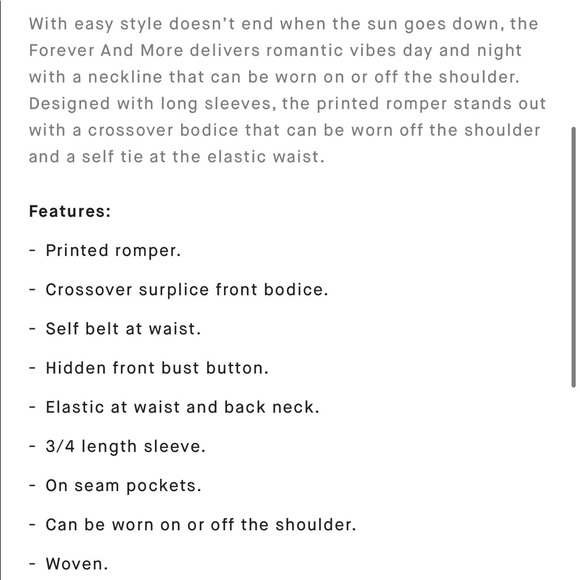 With easy style doesn't end when the sun goes down, the Forever And More delivers romantic vibes day and night with a neckline that can be worn on or off the shoulder. Designed with long sleeves, the printed romper stands out with a crossover bodice that can be worn off the shoulder and a self tie at the elastic waist.

Features:

- Printed romper.

- Crossover surplice front bodice.

- Self belt at waist.

- Hidden front bust button.

- Elastic at waist and back neck.

- 3/4 length sleeve.

- On seam pockets.

- Can be worn on or off the shoulder.

- Woven.